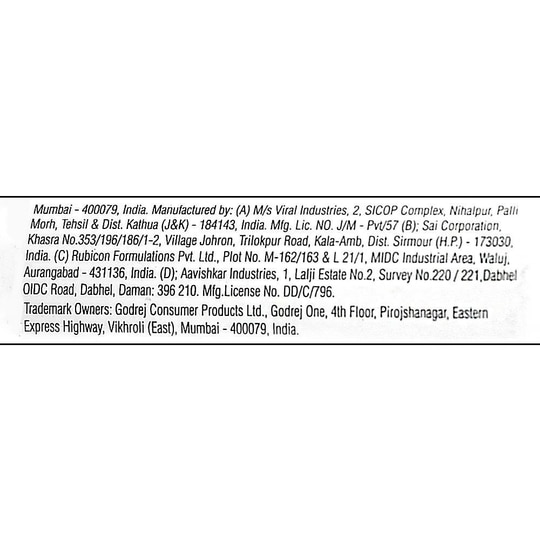 Mumbai - 400079, India. Manufactured by: (A) M/s Viral Industries, 2, SICOP Complex, Nihalpur, Palli Morh, Tehsil & Dist. Kathua (J&K) - 184143, India. Mfg. Lic. NO. J/M - Pvt/57 (B); Sai Corporation, Khasra No.353/196/186/1-2, Village Johron, Trilokpur Road, Kala-Amb, Dist. Sirmour (H.P.) - 173030, India. (C) Rubicon Formulations Pvt. Ltd., Plot No. M-162/163 & L 21/1, MIDC Industrial Area, Waluj, Aurangabad - 431136, India. (D); Aavishkar Industries, 1, Lalji Estate No.2, Survey No.220 / 221,Dabhel OIDC Road, Dabhel, Daman: 396 210. Mfg.License No. DD/C/796.

Trademark Owners: Godrej Consumer Products Ltd., Godrej One, 4th Floor, Pirojshanagar, Eastern Express Highway, Vikhroli (East), Mumbai - 400079, India.